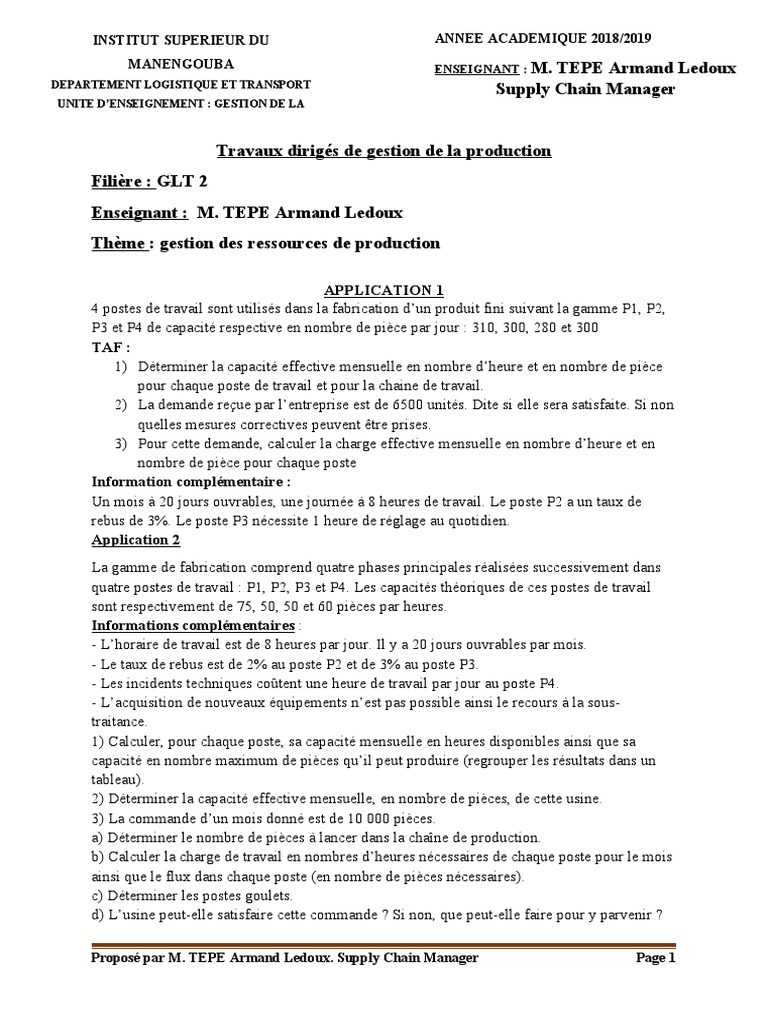 INSTITUT SUPERIEUR DU MANENGOUBA
DEPARTEMENT LOGISTIQUE ET TRANSPORT
UNITE D'ENSEIGNEMENT : GESTION DE LA

ANNEE ACADEMIQUE 2018/2019

ENSEIGNANT : M. TEPE Armand Ledoux
Supply Chain Manager

Travaux dirigés de gestion de la production

Filière : GLT 2

Enseignant : M. TEPE Armand Ledoux

Thème : gestion des ressources de production

APPLICATION 1

4 postes de travail sont utilisés dans la fabrication d'un produit fini suivant la gamme P1, P2, P3 et P4 de capacité respective en nombre de pièce par jour : 310, 300, 280 et 300

TAF :

1) Déterminer la capacité effective mensuelle en nombre d'heure et en nombre de pièce pour chaque poste de travail et pour la chaine de travail.
2) La demande reçue par l'entreprise est de 6500 unités. Dite si elle sera satisfaite. Si non quelles mesures correctives peuvent être prises.
3) Pour cette demande, calculer la charge effective mensuelle en nombre d'heure et en nombre de pièce pour chaque poste

Information complémentaire :
Un mois à 20 jours ouvrables, une journée à 8 heures de travail. Le poste P2 a un taux de rebus de 3%. Le poste P3 nécessite 1 heure de réglage au quotidien.

Application 2

La gamme de fabrication comprend quatre phases principales réalisées successivement dans quatre postes de travail : P1, P2, P3 et P4. Les capacités théoriques de ces postes de travail sont respectivement de 75, 50, 50 et 60 pièces par heures.

Informations complémentaires :
- L'horaire de travail est de 8 heures par jour. Il y a 20 jours ouvrables par mois.
- Le taux de rebus est de 2% au poste P2 et de 3% au poste P3.
- Les incidents techniques coûtent une heure de travail par jour au poste P4.
- L'acquisition de nouveaux équipements n'est pas possible ainsi le recours à la sous-traitance.
1) Calculer, pour chaque poste, sa capacité mensuelle en heures disponibles ainsi que sa capacité en nombre maximum de pièces qu'il peut produire (regrouper les résultats dans un tableau).
2) Déterminer la capacité effective mensuelle, en nombre de pièces, de cette usine.
3) La commande d'un mois donné est de 10 000 pièces.
a) Déterminer le nombre de pièces à lancer dans la chaîne de production.
b) Calculer la charge de travail en nombres d'heures nécessaires de chaque poste pour le mois ainsi que le flux dans chaque poste (en nombre de pièces nécessaires).
c) Déterminer les postes goulets.
d) L'usine peut-elle satisfaire cette commande ? Si non, que peut-elle faire pour y parvenir ?

Proposé par M. TEPE Armand Ledoux. Supply Chain Manager

Page 1